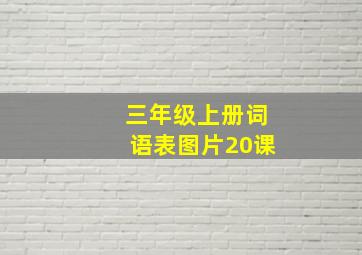 三年级上册词语表图片20课